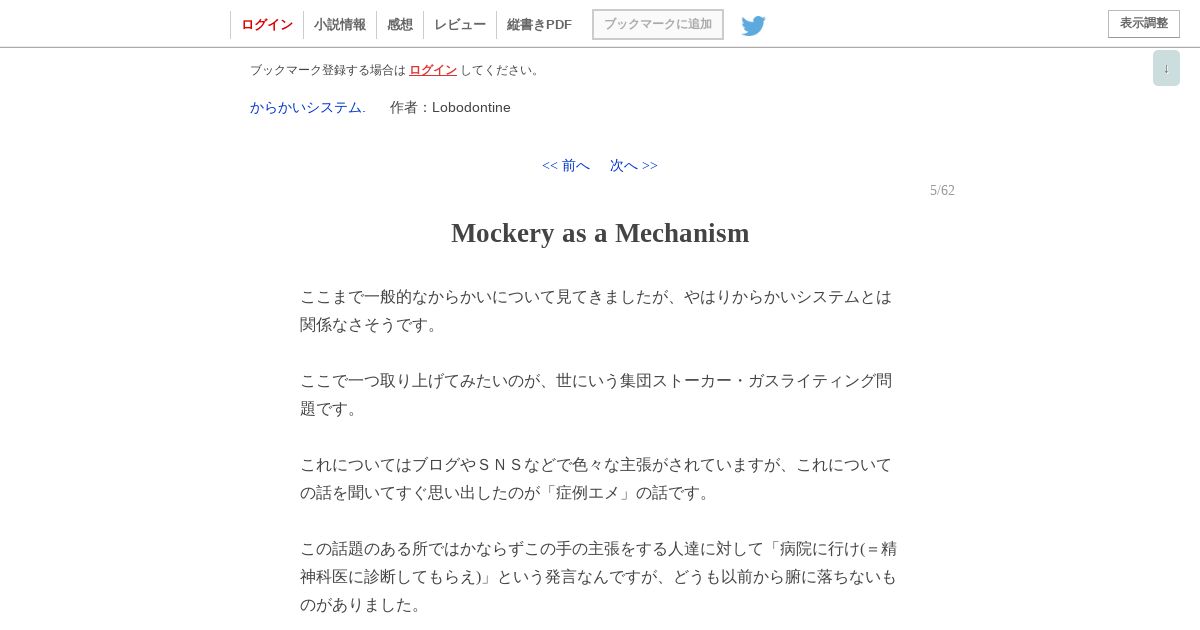 ログイン　小説情報　感想　レビュー　縦書きPDF　ブックマークに追加　表示調整

↓

ブックマーク登録する場合は ログイン してください。

からかいシステム.　作者：Lobodontine

<< 前へ　次へ >>

5/62

Mockery as a Mechanism

ここまで一般的なからかいについて見てきましたが、やはりからかいシステムとは関係なさそうです。

ここで一つ取り上げてみたいのが、世にいう集団ストーカー・ガスライティング問題です。

これについてはブログやＳＮＳなどで色々な主張がされていますが、これについての話を聞いてすぐ思い出したのが「症例エメ」の話です。

この話題のある所ではかならずこの手の主張をする人達に対して「病院に行け(＝精神科医に診断してもらえ)」という発言なんですが、どうも以前から腑に落ちないものがありました。